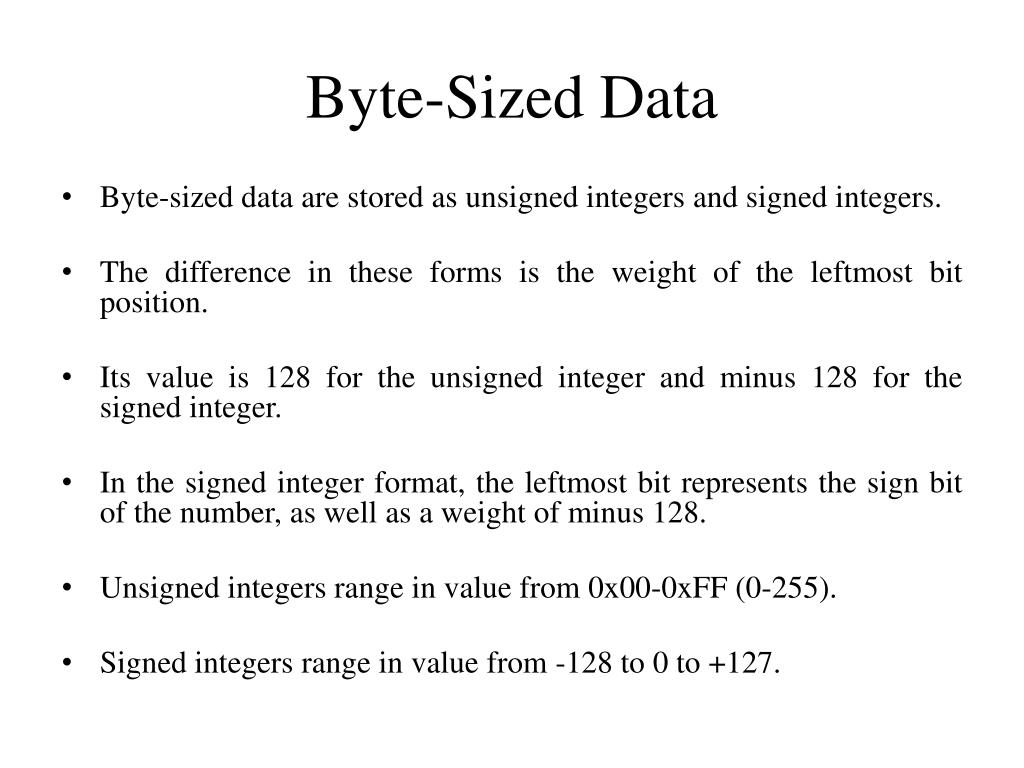 Byte-Sized Data

• Byte-sized data are stored as unsigned integers and signed integers.

• The difference in these forms is the weight of the leftmost bit position.

• Its value is 128 for the unsigned integer and minus 128 for the signed integer.

• In the signed integer format, the leftmost bit represents the sign bit of the number, as well as a weight of minus 128.

• Unsigned integers range in value from 0x00-0xFF (0-255).

• Signed integers range in value from -128 to 0 to +127.